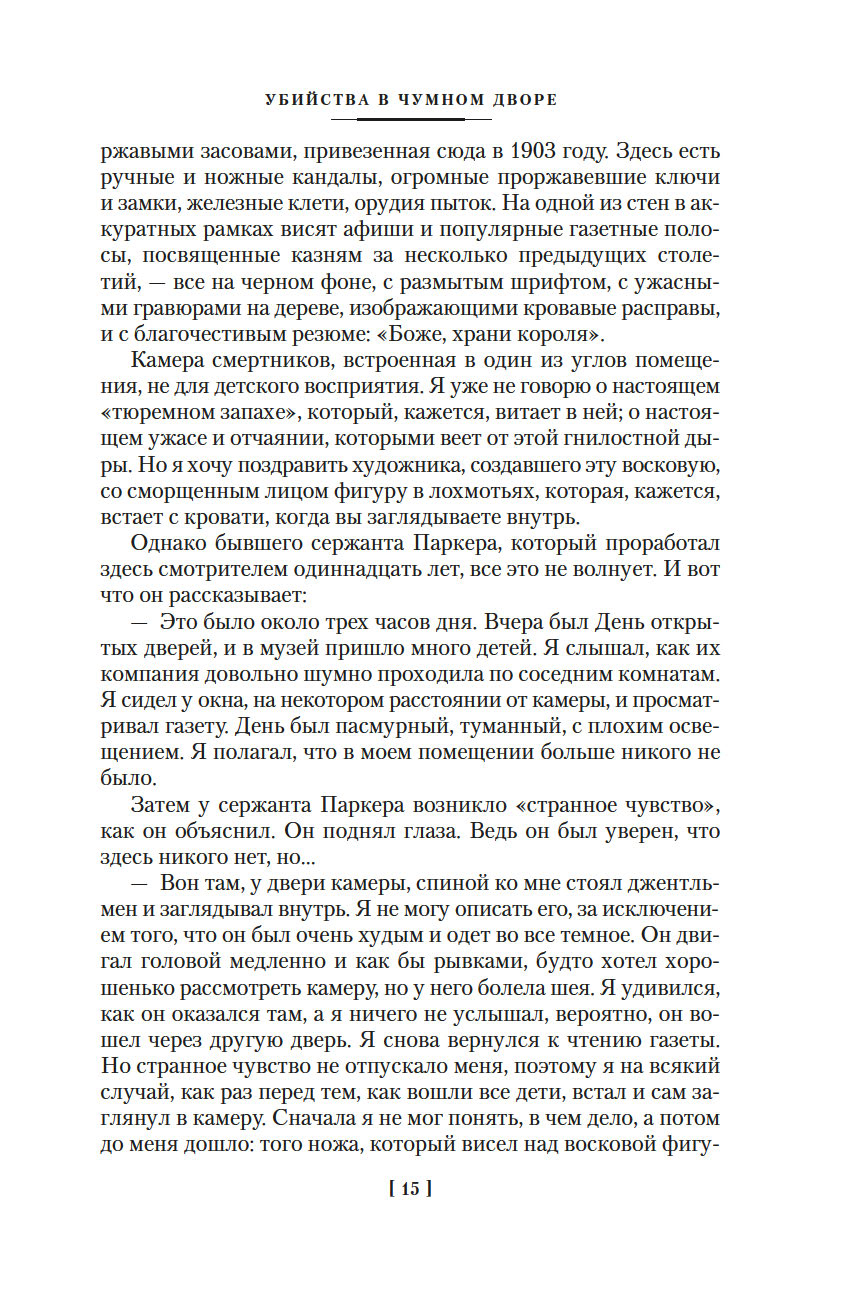 УБИЙСТВА В ЧУМНОМ ДВОРЕ

ржавыми засовами, привезенная сюда в 1903 году. Здесь есть ручные и ножные кандалы, огромные проржавевшие ключи и замки, железные клети, орудия пыток. На одной из стен в аккуратных рамках висят афиши и популярные газетные полосы, посвященные казням за несколько предыдущих столетий, — все на черном фоне, с размытым шрифтом, с ужасными гравюрами на дереве, изображающими кровавые расправы, и с благочестивым резюме: «Боже, храни короля».

Камера смертников, встроенная в один из углов помещения, не для детского восприятия. Я уже не говорю о настоящем «тюремном запахе», который, кажется, витает в ней; о настоящем ужасе и отчаянии, которыми веет от этой гнилостной дыры. Но я хочу поздравить художника, создавшего эту восковую, со сморщенным лицом фигуру в лохмотьях, которая, кажется, встает с кровати, когда вы заглядываете внутрь.

Однако бывшего сержанта Паркера, который проработал здесь смотрителем одиннадцать лет, все это не волнует. И вот что он рассказывает:

— Это было около трех часов дня. Вчера был День открытых дверей, и в музей пришло много детей. Я слышал, как их компания довольно шумно проходила по соседним комнатам. Я сидел у окна, на некотором расстоянии от камеры, и просматривал газету. День был пасмурный, туманный, с плохим освещением. Я полагал, что в моем помещении больше никого не было.

Затем у сержанта Паркера возникло «странное чувство», как он объяснил. Он поднял глаза. Ведь он был уверен, что здесь никого нет, но...

— Вон там, у двери камеры, спиной ко мне стоял джентльмен и заглядывал внутрь. Я не могу описать его, за исключением того, что он был очень худым и одет во все темное. Он двигал головой медленно и как бы рывками, будто хотел хорошенько рассмотреть камеру, но у него болела шея. Я удивился, как он оказался там, а я ничего не услышал, вероятно, он вошел через другую дверь. Я снова вернулся к чтению газеты. Но странное чувство не отпускало меня, поэтому я на всякий случай, как раз перед тем, как вошли все дети, встал и сам заглянул в камеру. Сначала я не мог понять, в чем дело, а потом до меня дошло: того ножа, который висел над восковой фигу-

[ 15 ]